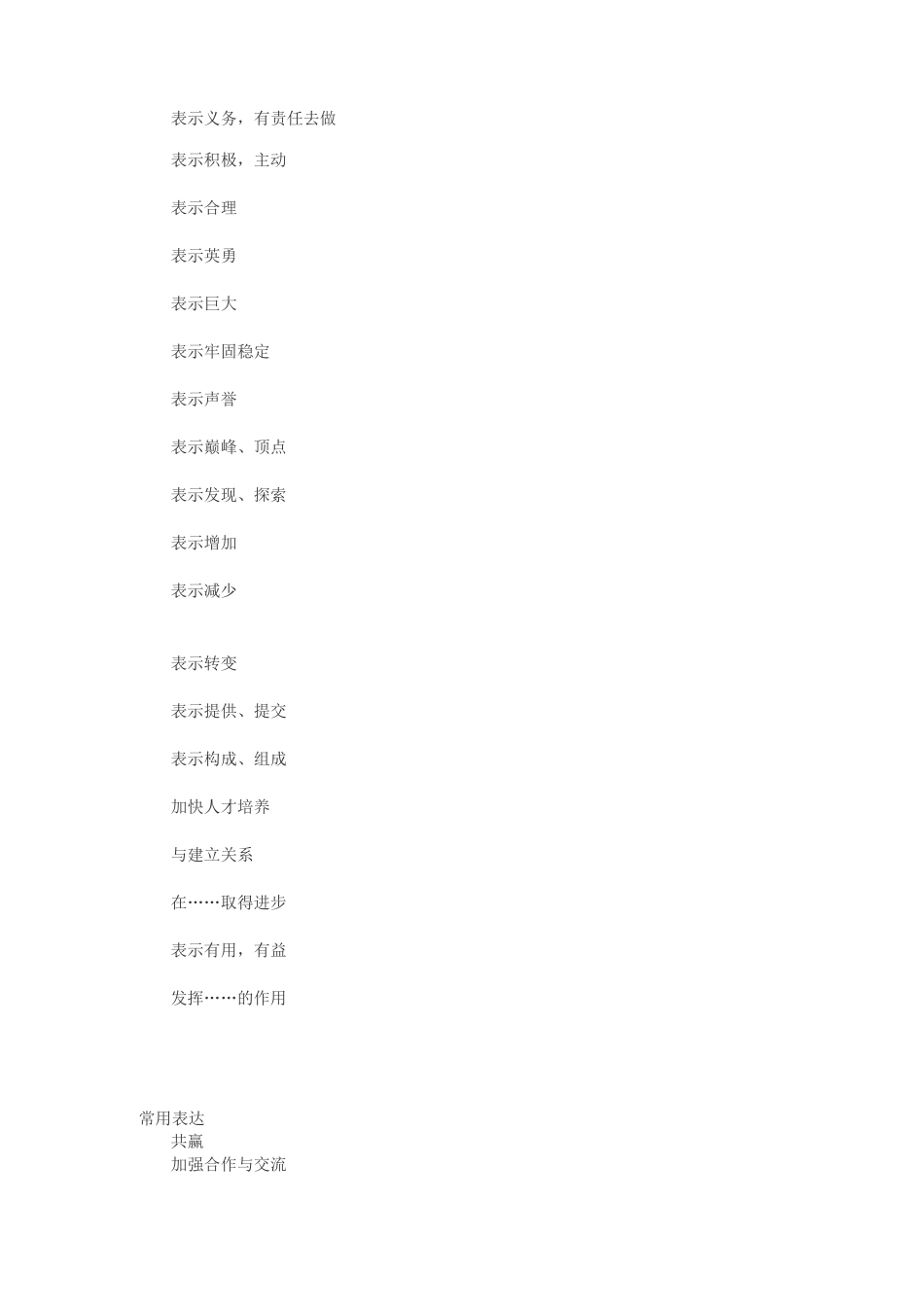 表示义务，有责任去做

表示积极，主动

表示合理

表示英勇

表示巨大

表示牢固稳定

表示声誉

表示巅峰、顶点

表示发现、探索

表示增加

表示减少

表示转变

表示提供、提交

表示构成、组成

加快人才培养

与建立关系

在……取得进步

表示有用，有益

发挥……的作用

常用表达
共赢
加强合作与交流